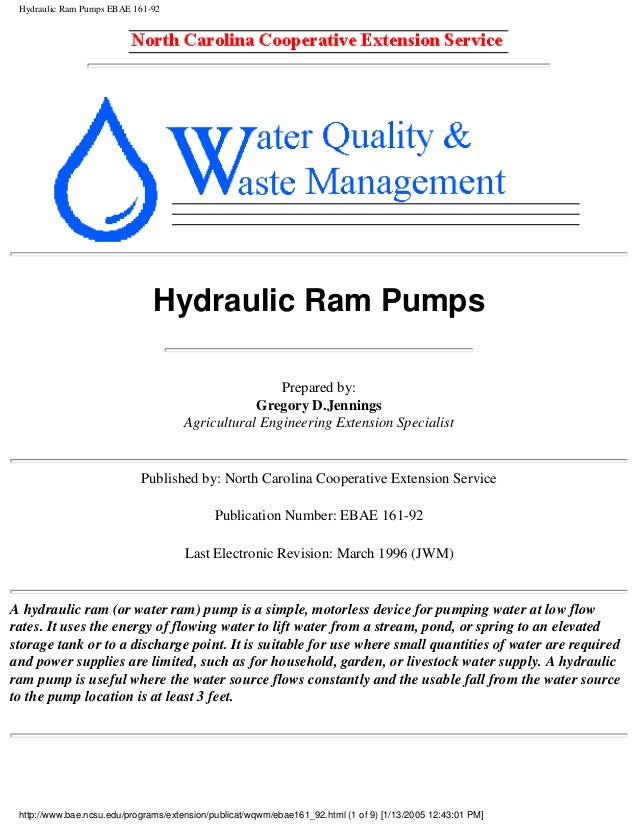 Hydraulic Ram Pumps EBAE 161-92

North Carolina Cooperative Extension Service

Water Quality & Waste Management

Hydraulic Ram Pumps

Prepared by:
Gregory D.Jennings
Agricultural Engineering Extension Specialist

Published by: North Carolina Cooperative Extension Service

Publication Number: EBAE 161-92

Last Electronic Revision: March 1996 (JWM)

A hydraulic ram (or water ram) pump is a simple, motorless device for pumping water at low flow rates. It uses the energy of flowing water to lift water from a stream, pond, or spring to an elevated storage tank or to a discharge point. It is suitable for use where small quantities of water are required and power supplies are limited, such as for household, garden, or livestock water supply. A hydraulic ram pump is useful where the water source flows constantly and the usable fall from the water source to the pump location is at least 3 feet.

http://www.bae.ncsu.edu/programs/extension/publicat/wqwm/ebae161_92.html (1 of 9) [1/13/2005 12:43:01 PM]